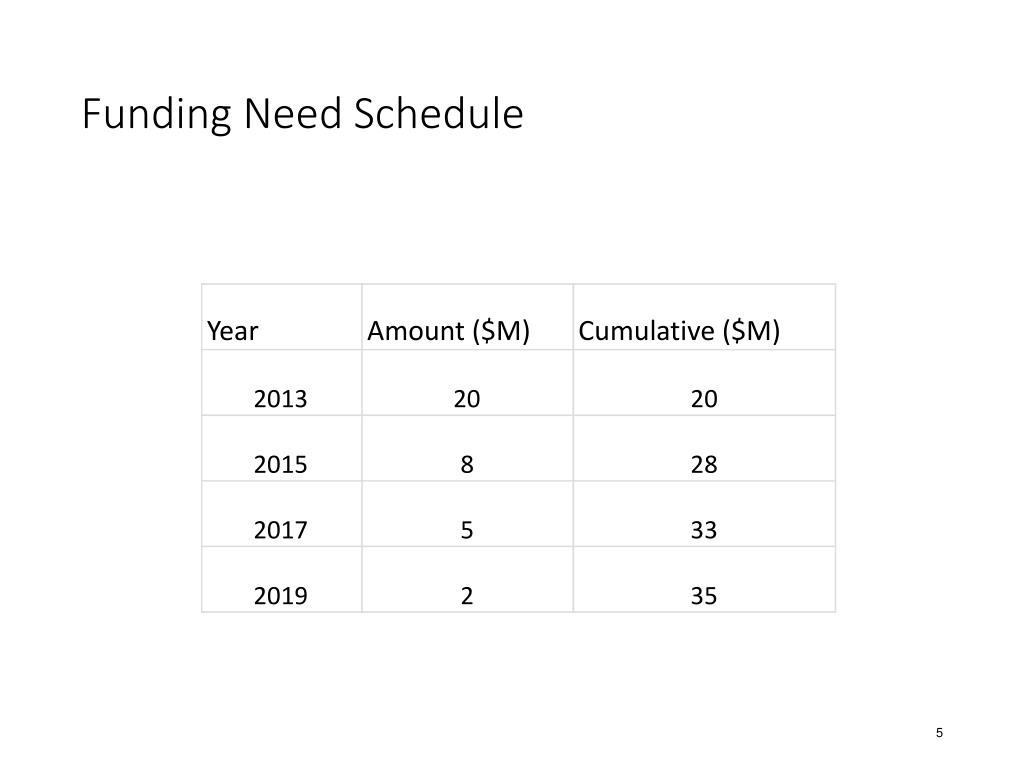 Funding Need Schedule

| Year | Amount (\$M) | Cumulative (\$M) |
|---|---|---|
| 2013 | 20 | 20 |
| 2015 | 8 | 28 |
| 2017 | 5 | 33 |
| 2019 | 2 | 35 |

5